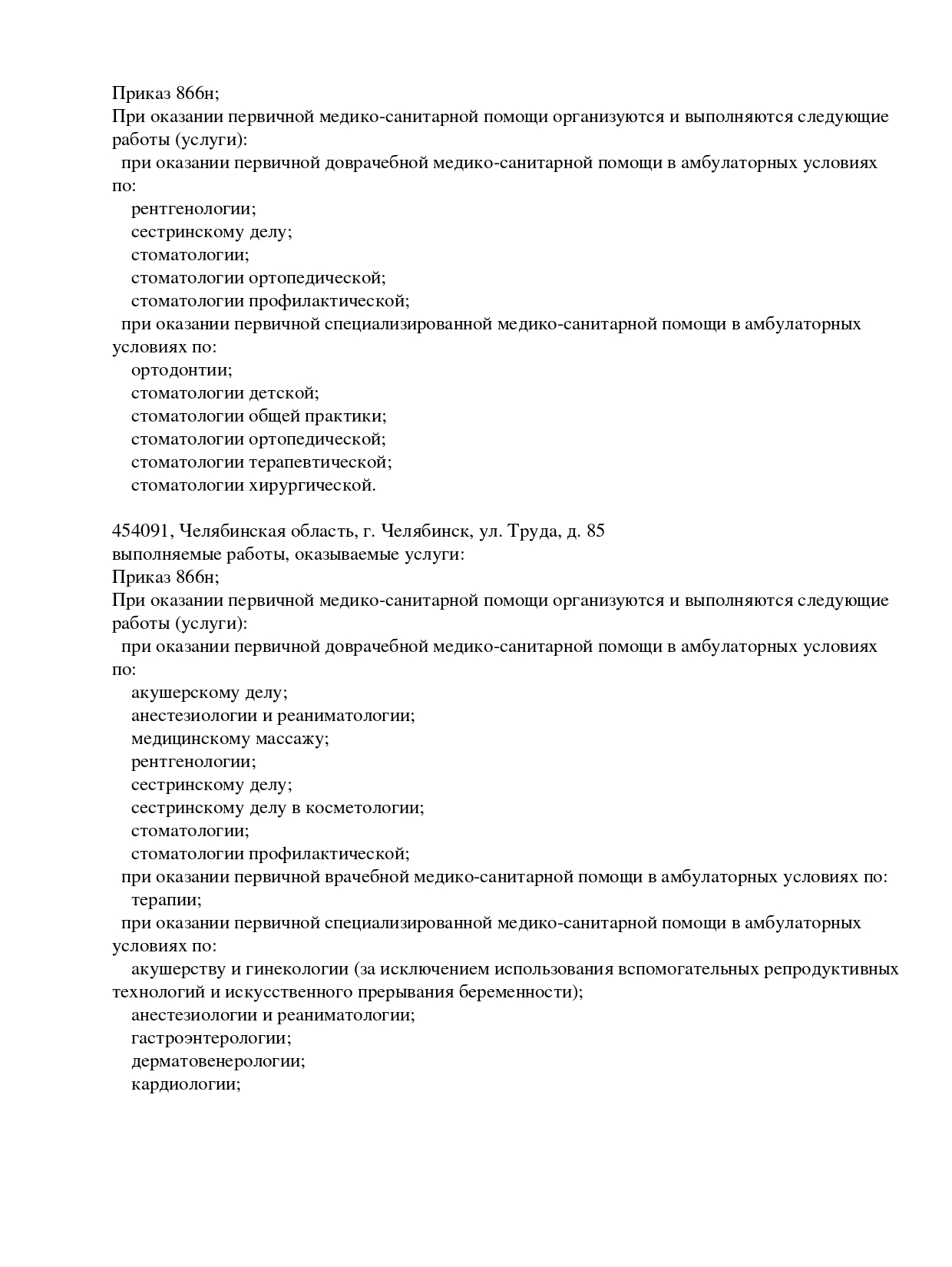 Приказ 866н;
При оказании первичной медико-санитарной помощи организуются и выполняются следующие работы (услуги):
при оказании первичной доврачебной медико-санитарной помощи в амбулаторных условиях по:
рентгенологии;
сестринскому делу;
стоматологии;
стоматологии ортопедической;
стоматологии профилактической;
при оказании первичной специализированной медико-санитарной помощи в амбулаторных условиях по:
ортодонтии;
стоматологии детской;
стоматологии общей практики;
стоматологии ортопедической;
стоматологии терапевтической;
стоматологии хирургической.

454091, Челябинская область, г. Челябинск, ул. Труда, д. 85
выполняемые работы, оказываемые услуги:
Приказ 866н;
При оказании первичной медико-санитарной помощи организуются и выполняются следующие работы (услуги):
при оказании первичной доврачебной медико-санитарной помощи в амбулаторных условиях по:
акушерскому делу;
анестезиологии и реаниматологии;
медицинскому массажу;
рентгенологии;
сестринскому делу;
сестринскому делу в косметологии;
стоматологии;
стоматологии профилактической;
при оказании первичной врачебной медико-санитарной помощи в амбулаторных условиях по:
терапии;
при оказании первичной специализированной медико-санитарной помощи в амбулаторных условиях по:
акушерству и гинекологии (за исключением использования вспомогательных репродуктивных технологий и искусственного прерывания беременности);
анестезиологии и реаниматологии;
гастроэнтерологии;
дерматовенерологии;
кардиологии;